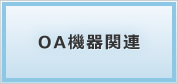 ＯＡ機器関連